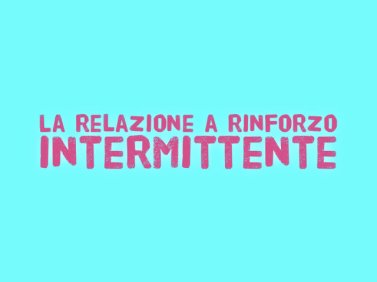 LA RELAZIONE A RINFORZO
INTERMITTENTE